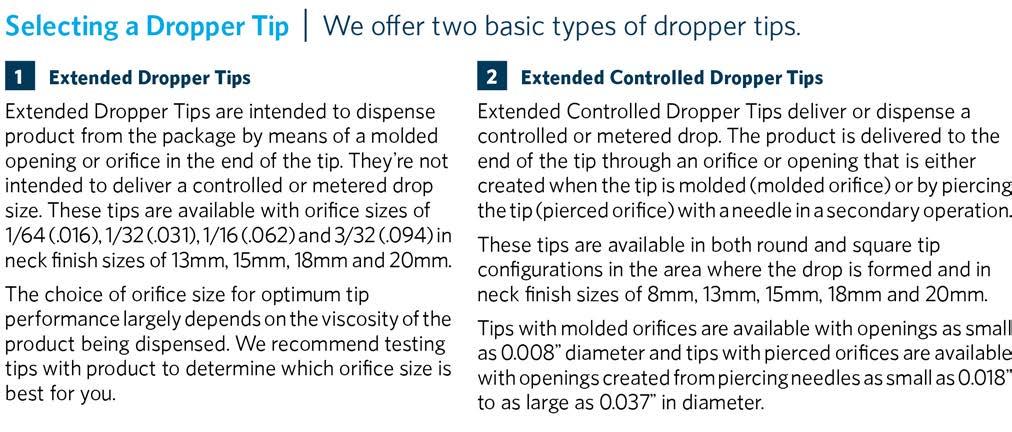 Selecting a Dropper Tip | We offer two basic types of dropper tips.

1 Extended Dropper Tips

Extended Dropper Tips are intended to dispense product from the package by means of a molded opening or orifice in the end of the tip. They're not intended to deliver a controlled or metered drop size. These tips are available with orifice sizes of 1/64 (.016), 1/32 (.031), 1/16 (.062) and 3/32 (.094) in neck finish sizes of 13mm, 15mm, 18mm and 20mm.

The choice of orifice size for optimum tip performance largely depends on the viscosity of the product being dispensed. We recommend testing tips with product to determine which orifice size is best for you.

2 Extended Controlled Dropper Tips

Extended Controlled Dropper Tips deliver or dispense a controlled or metered drop. The product is delivered to the end of the tip through an orifice or opening that is either created when the tip is molded (molded orifice) or by piercing the tip (pierced orifice) with a needle in a secondary operation.

These tips are available in both round and square tip configurations in the area where the drop is formed and in neck finish sizes of 8mm, 13mm, 15mm, 18mm and 20mm.

Tips with molded orifices are available with openings as small as 0.008" diameter and tips with pierced orifices are available with openings created from piercing needles as small as 0.018" to as large as 0.037" in diameter.